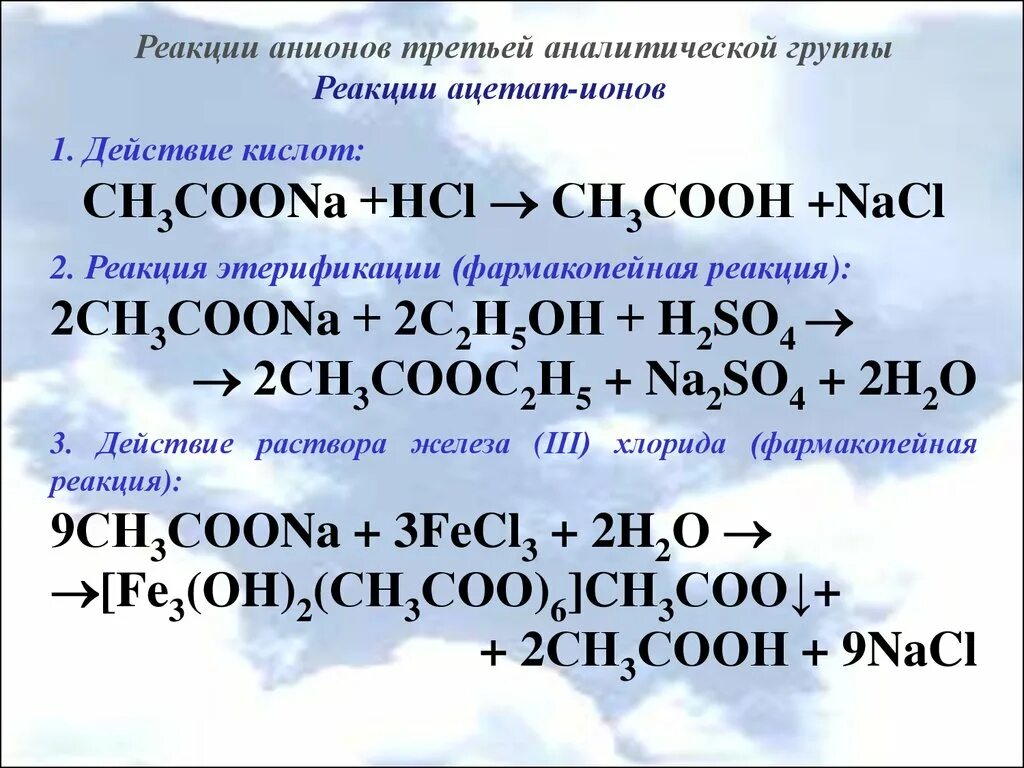 Реакции анионов третьей аналитической группы
Реакции ацетат-ионов

1. Действие кислот:

$CH_3COONa + HCl \rightarrow CH_3COOH + NaCl$

2. Реакция этерификации (фармакопейная реакция):

$2CH_3COONa + 2C_2H_5OH + H_2SO_4 \rightarrow$
$\rightarrow 2CH_3COOC_2H_5 + Na_2SO_4 + 2H_2O$

3. Действие раствора железа (III) хлорида (фармакопейная реакция):

$9CH_3COONa + 3FeCl_3 + 2H_2O \rightarrow$
$\rightarrow [Fe_3(OH)_2(CH_3COO)_6]CH_3COO\downarrow +$
$+ 2CH_3COOH + 9NaCl$